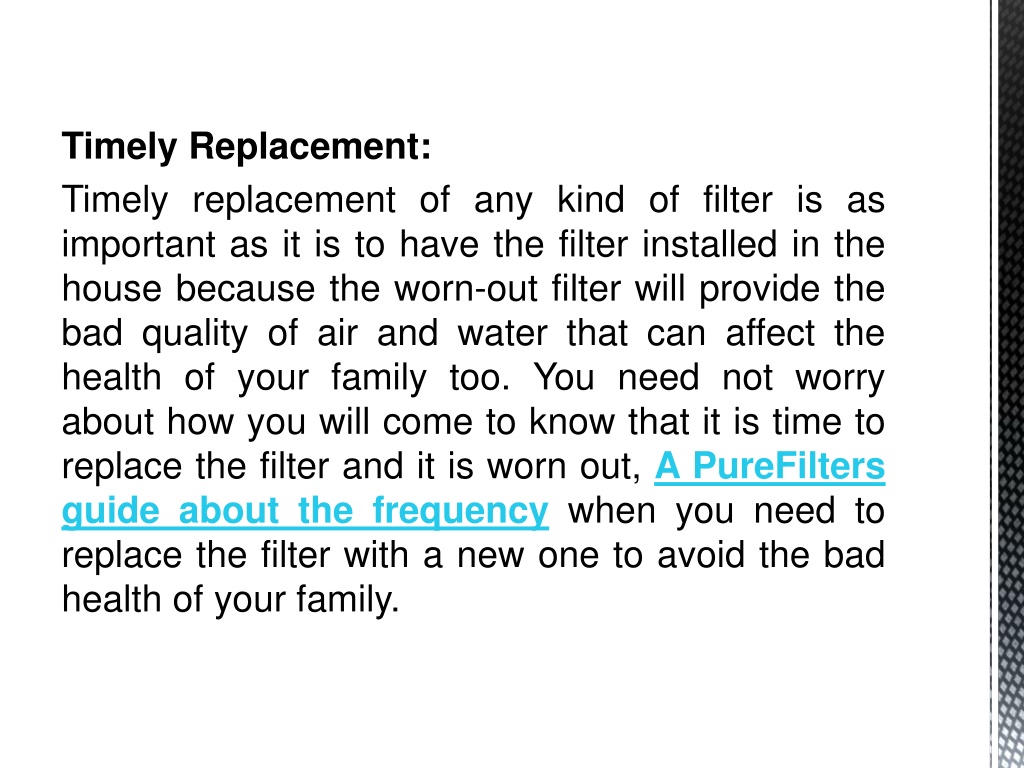 Timely Replacement:

Timely replacement of any kind of filter is as important as it is to have the filter installed in the house because the worn-out filter will provide the bad quality of air and water that can affect the health of your family too. You need not worry about how you will come to know that it is time to replace the filter and it is worn out, A PureFilters guide about the frequency when you need to replace the filter with a new one to avoid the bad health of your family.